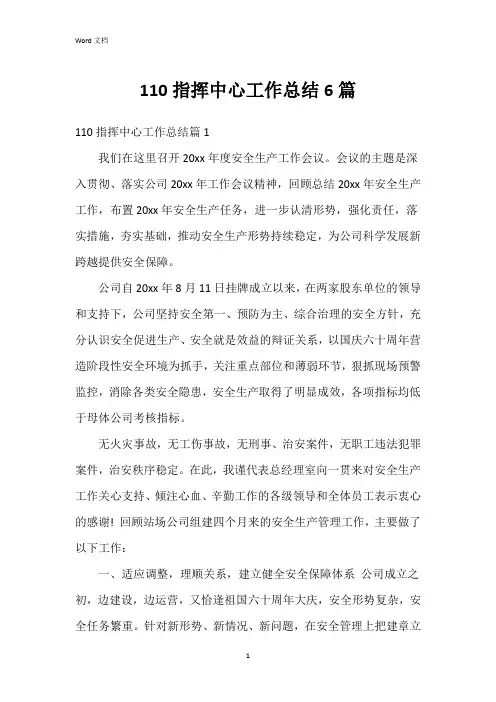 Word 文档

110 指挥中心工作总结 6 篇

110 指挥中心工作总结篇 1

我们在这里召开 20xx 年度安全生产工作会议。会议的主题是深入贯彻、落实公司 20xx 年工作会议精神，回顾总结 20xx 年安全生产工作，布置 20xx 年安全生产任务，进一步认清形势，强化责任，落实措施，夯实基础，推动安全生产形势持续稳定，为公司科学发展新跨越提供安全保障。

公司自 20xx 年 8 月 11 日挂牌成立以来，在两家股东单位的领导和支持下，公司坚持安全第一、预防为主、综合治理的安全方针，充分认识安全促进生产、安全就是效益的辩证关系，以国庆六十周年营造阶段性安全环境为抓手，关注重点部位和薄弱环节，狠抓现场预警监控，消除各类安全隐患，安全生产取得了明显成效，各项指标均低于母体公司考核指标。

无火灾事故，无工伤事故，无刑事、治安案件，无职工违法犯罪案件，治安秩序稳定。在此，我谨代表总经理室向一贯来对安全生产工作关心支持、倾注心血、辛勤工作的各级领导和全体员工表示衷心的感谢！回顾站场公司组建四个月来的安全生产管理工作，主要做了以下工作：

一、适应调整，理顺关系，建立健全安全保障体系 公司成立之初，边建设，边运营，又恰逢祖国六十周年大庆，安全形势复杂，安全任务繁重。针对新形势、新情况、新问题，在安全管理上把建章立

1